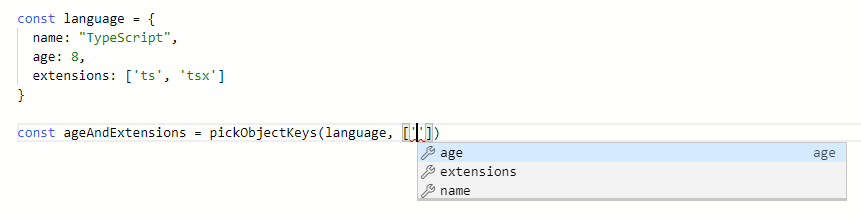 const language = {
  name: "TypeScript",
  age: 8,
  extensions: ['ts', 'tsx']
}

const ageAndExtensions = pickObjectKeys(language, [''])

age	age
extensions
name